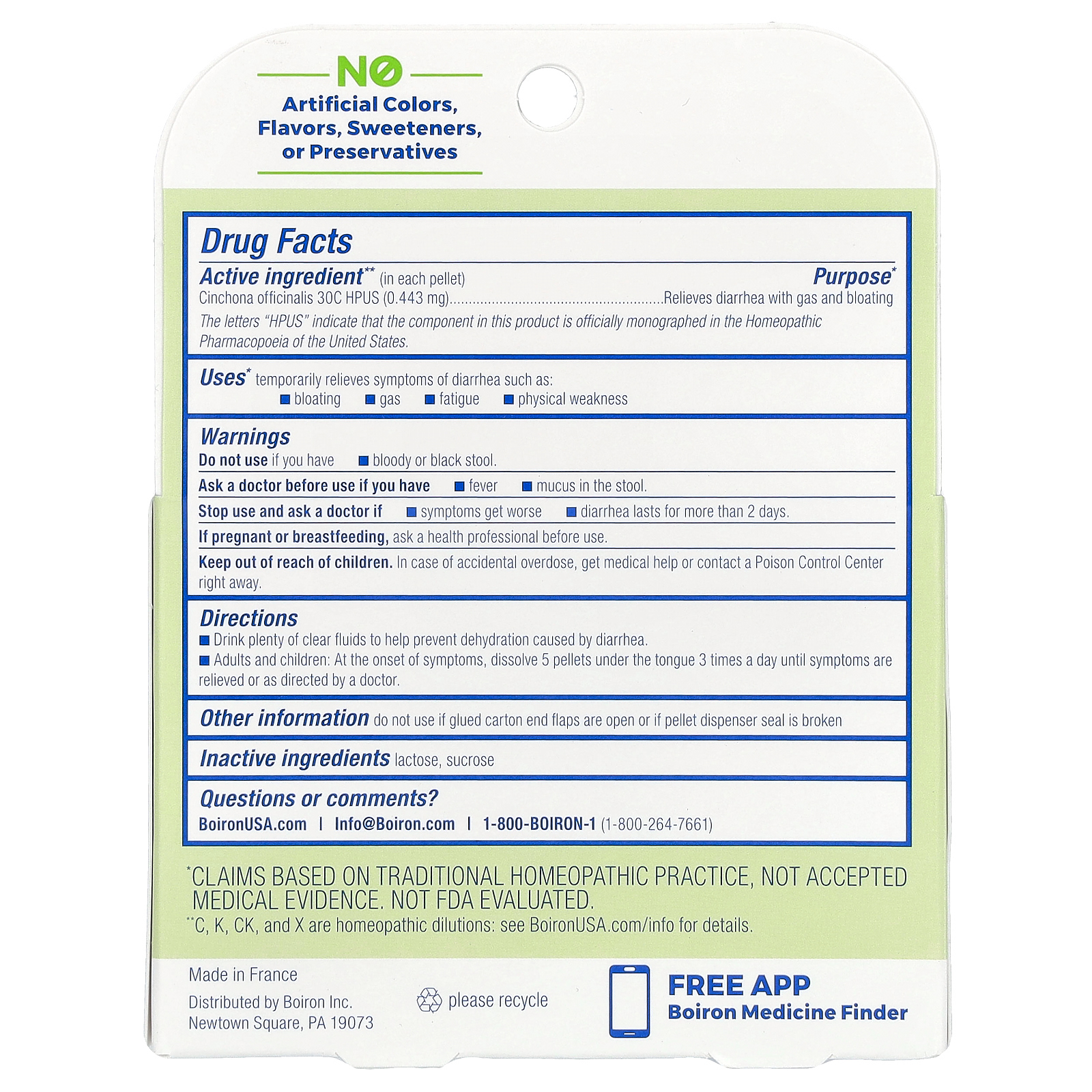 NO
Artificial Colors, Flavors, Sweeteners, or Preservatives

Drug Facts
Active ingredient** (in each pellet) Purpose*
Cinchona officinalis 30C HPUS (0.443 mg)......................................................Relieves diarrhea with gas and bloating
The letters "HPUS" indicate that the component in this product is officially monographed in the Homeopathic Pharmacopoeia of the United States.

Uses* temporarily relieves symptoms of diarrhea such as:
■ bloating ■ gas ■ fatigue ■ physical weakness

Warnings
Do not use if you have ■ bloody or black stool.
Ask a doctor before use if you have ■ fever ■ mucus in the stool.
Stop use and ask a doctor if ■ symptoms get worse ■ diarrhea lasts for more than 2 days.
If pregnant or breastfeeding, ask a health professional before use.
Keep out of reach of children. In case of accidental overdose, get medical help or contact a Poison Control Center right away.

Directions
■ Drink plenty of clear fluids to help prevent dehydration caused by diarrhea.
■ Adults and children: At the onset of symptoms, dissolve 5 pellets under the tongue 3 times a day until symptoms are relieved or as directed by a doctor.

Other information do not use if glued carton end flaps are open or if pellet dispenser seal is broken

Inactive ingredients lactose, sucrose

Questions or comments?
BoironUSA.com | Info@Boiron.com | 1-800-BOIRON-1 (1-800-264-7661)

*CLAIMS BASED ON TRADITIONAL HOMEOPATHIC PRACTICE, NOT ACCEPTED MEDICAL EVIDENCE. NOT FDA EVALUATED.
**C, K, CK, and X are homeopathic dilutions: see BoironUSA.com/info for details.

Made in France
Distributed by Boiron Inc.
Newtown Square, PA 19073

please recycle

FREE APP
Boiron Medicine Finder